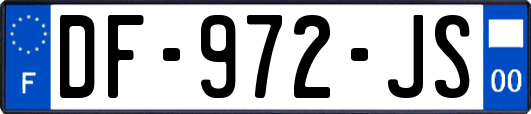 F
DF-972-JS
00